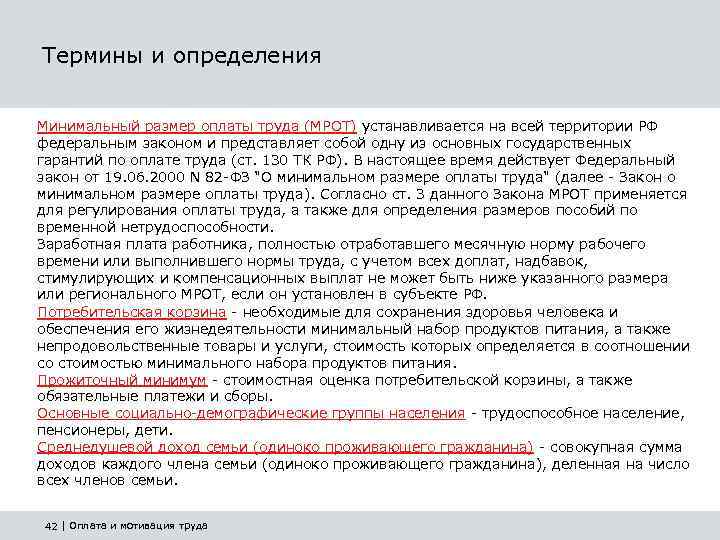 Термины и определения

Минимальный размер оплаты труда (МРОТ) устанавливается на всей территории РФ федеральным законом и представляет собой одну из основных государственных гарантий по оплате труда (ст. 130 ТК РФ). В настоящее время действует Федеральный закон от 19.06.2000 N 82-ФЗ "О минимальном размере оплаты труда" (далее - Закон о минимальном размере оплаты труда). Согласно ст. 3 данного Закона МРОТ применяется для регулирования оплаты труда, а также для определения размеров пособий по временной нетрудоспособности.
Заработная плата работника, полностью отработавшего месячную норму рабочего времени или выполнившего нормы труда, с учетом всех доплат, надбавок, стимулирующих и компенсационных выплат не может быть ниже указанного размера или регионального МРОТ, если он установлен в субъекте РФ.
Потребительская корзина - необходимые для сохранения здоровья человека и обеспечения его жизнедеятельности минимальный набор продуктов питания, а также непродовольственные товары и услуги, стоимость которых определяется в соотношении со стоимостью минимального набора продуктов питания.
Прожиточный минимум - стоимостная оценка потребительской корзины, а также обязательные платежи и сборы.
Основные социально-демографические группы населения - трудоспособное население, пенсионеры, дети.
Среднедушевой доход семьи (одиноко проживающего гражданина) - совокупная сумма доходов каждого члена семьи (одиноко проживающего гражданина), деленная на число всех членов семьи.

42 | Оплата и мотивация труда